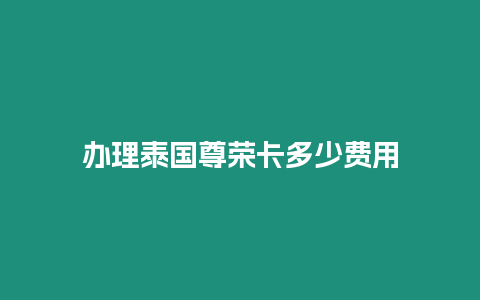 办理泰国尊荣卡多少费用